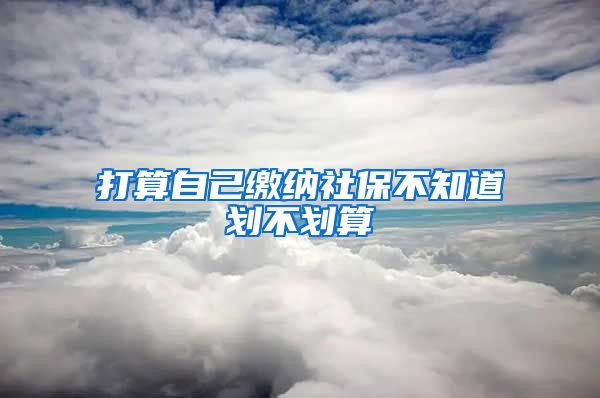 打算自己缴纳社保不知道划不划算